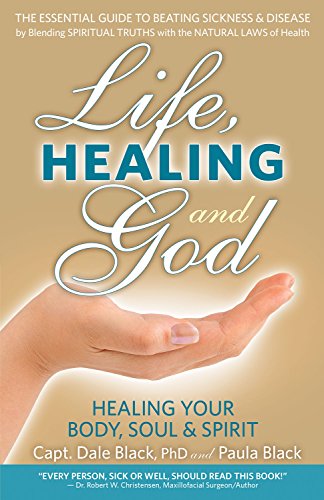 THE ESSENTIAL GUIDE TO BEATING SICKNESS & DISEASE
by Blending SPIRITUAL TRUTHS with the NATURAL LAWS of Health

Life,
HEALING
and
God

HEALING YOUR
BODY, SOUL & SPIRIT
Capt. Dale Black, PhD and Paula Black

"EVERY PERSON, SICK OR WELL, SHOULD READ THIS BOOK!"
— Dr. Robert W. Christensen, Maxillofacial Surgeon/Author